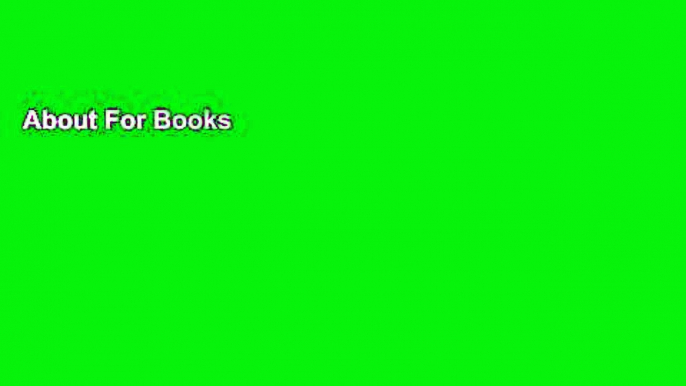 About For Books